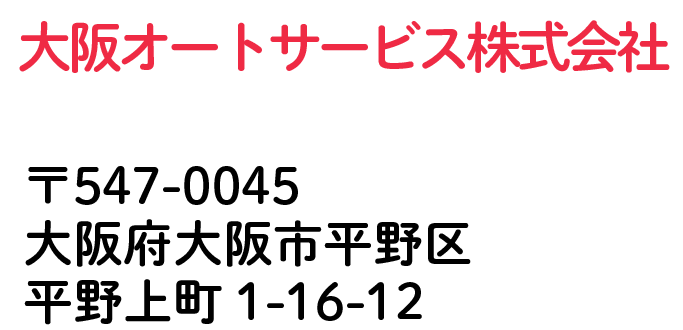 大阪オートサービス株式会社

〒547-0045
大阪府大阪市平野区
平野上町 1-16-12